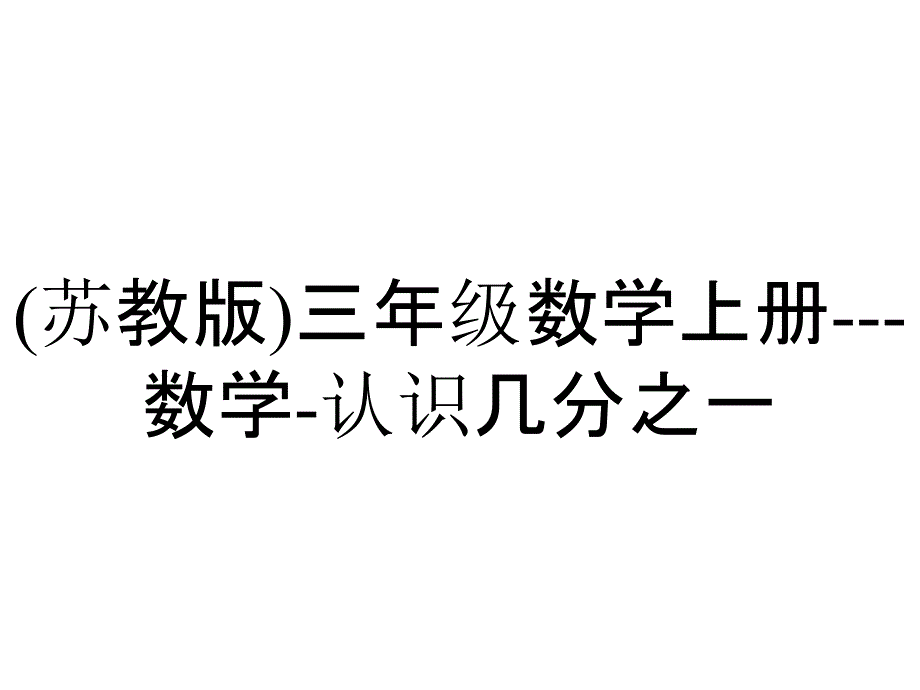 (苏教版)三年级数学上册---数学-认识几分之一